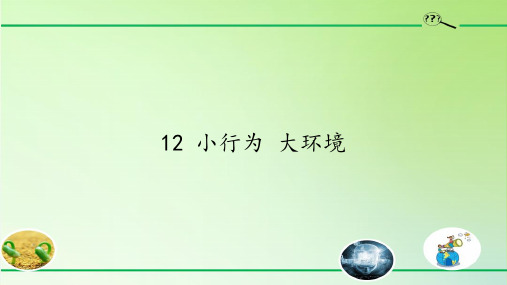 ???

12 小行为 大环境